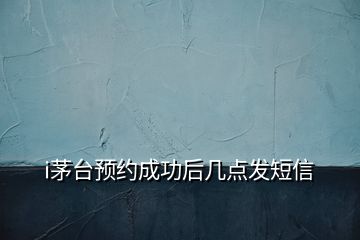 i茅台预约成功后几点发短信